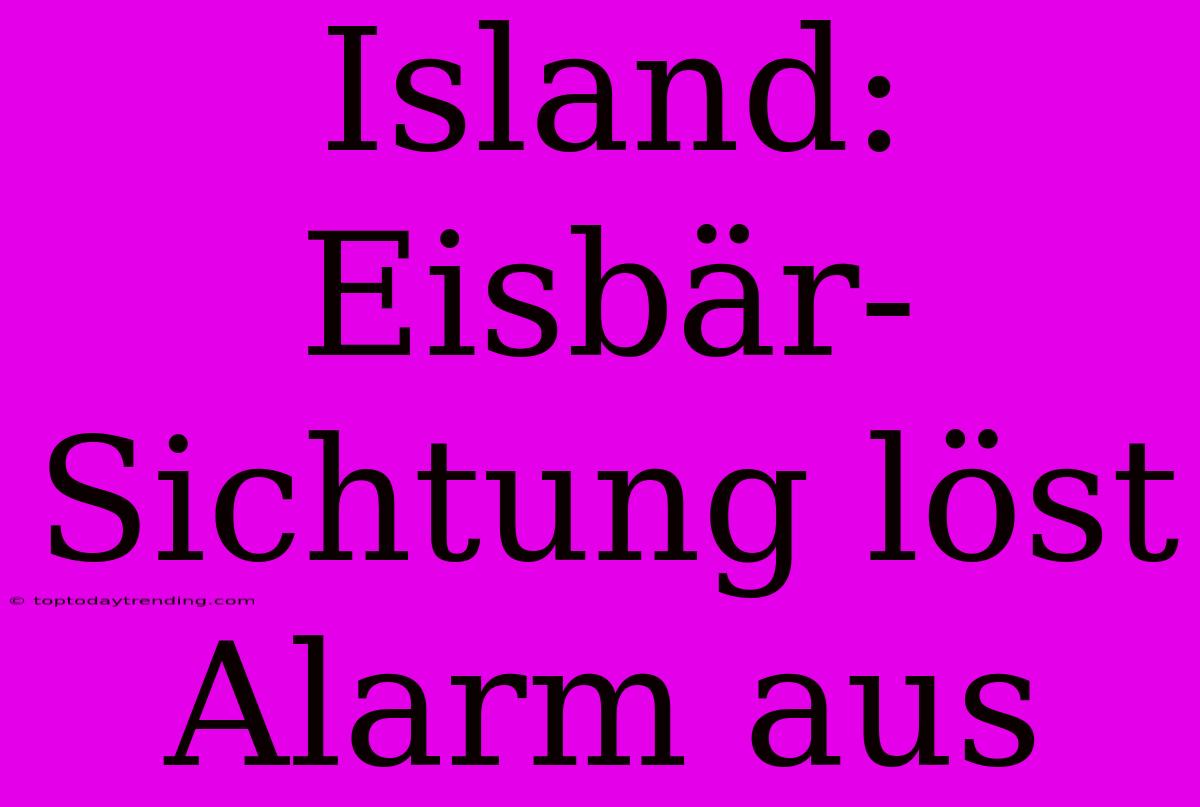 Island: Eisbär-Sichtung löst Alarm aus

© toptodaytrending.com